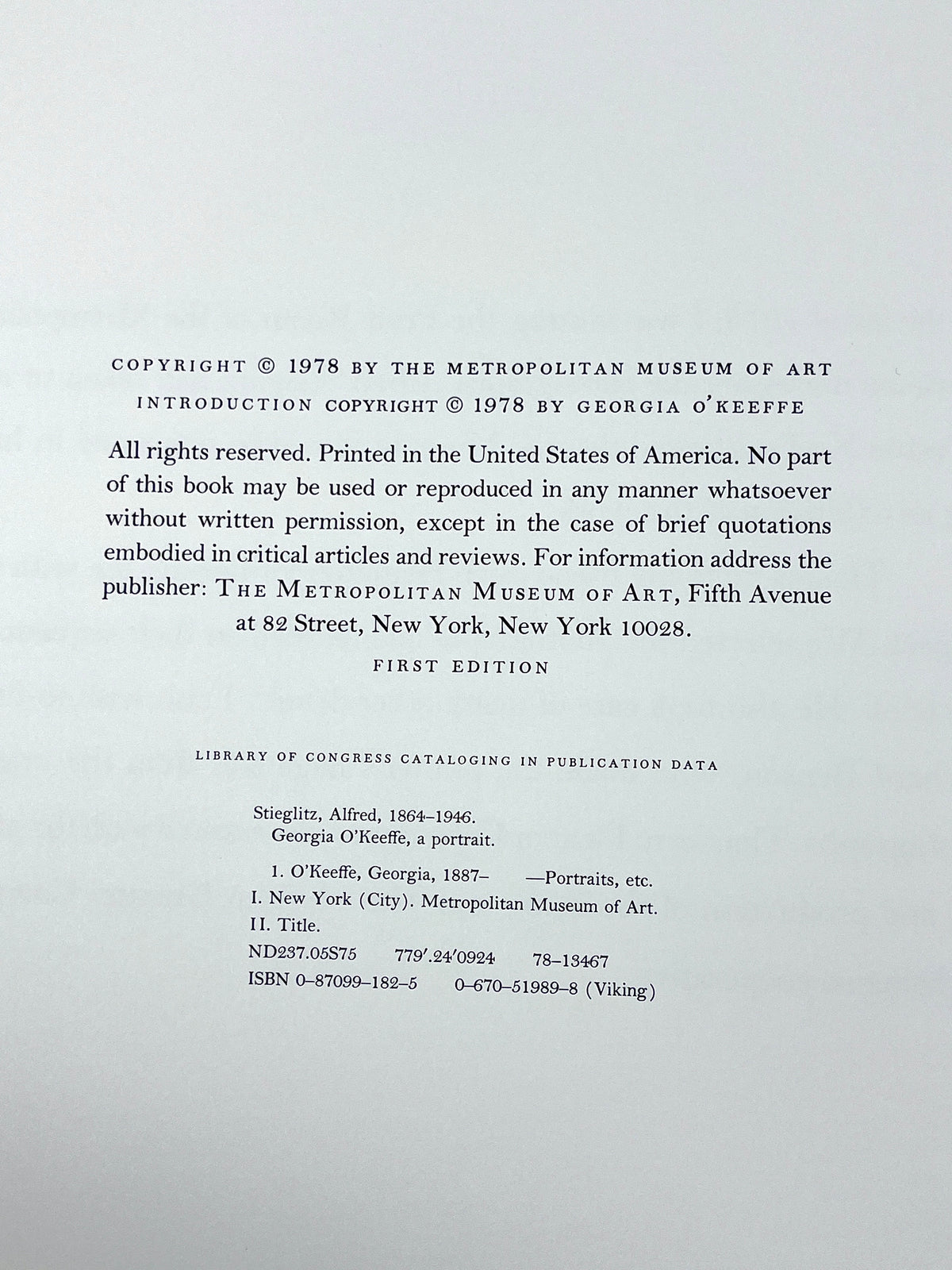 COPYRIGHT © 1978 BY THE METROPOLITAN MUSEUM OF ART
INTRODUCTION COPYRIGHT © 1978 BY GEORGIA O'KEEFFE

All rights reserved. Printed in the United States of America. No part of this book may be used or reproduced in any manner whatsoever without written permission, except in the case of brief quotations embodied in critical articles and reviews. For information address the publisher: THE METROPOLITAN MUSEUM OF ART, Fifth Avenue at 82 Street, New York, New York 10028.

FIRST EDITION

LIBRARY OF CONGRESS CATALOGING IN PUBLICATION DATA

Stieglitz, Alfred, 1864–1946.
Georgia O'Keeffe, a portrait.

1. O'Keeffe, Georgia, 1887– —Portraits, etc.
I. New York (City). Metropolitan Museum of Art.
II. Title.
ND237.05S75 779'.24'0924 78–13467
ISBN 0–87099–182–5 0–670–51989–8 (Viking)